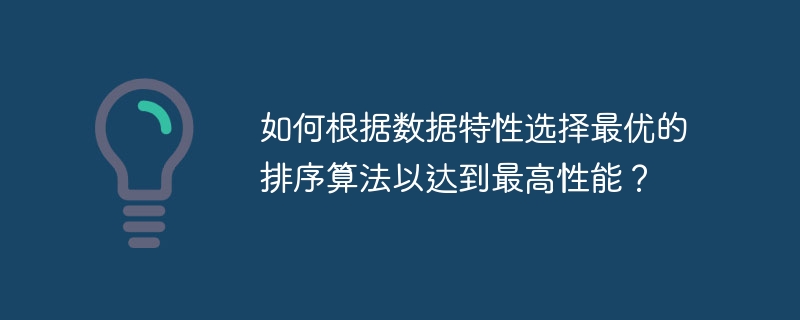 如何根据数据特性选择最优的排序算法以达到最高性能？